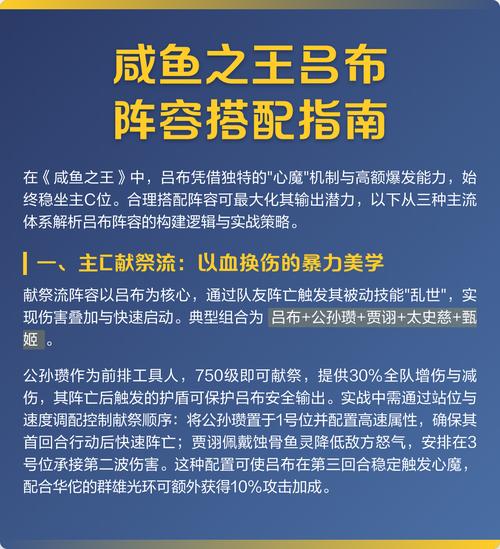 咸鱼之王吕布
阵容搭配指南

在《咸鱼之王》中，吕布凭借独特的"心魔"机制与高额爆发能力，始终稳坐主C位。合理搭配阵容可最大化其输出潜力，以下从三种主流体系解析吕布阵容的构建逻辑与实战策略。

一、主C献祭流：以血换伤的暴力美学

献祭流阵容以吕布为核心，通过队友阵亡触发其被动技能"乱世"，实现伤害叠加与快速启动。典型组合为 吕布+公孙瓒+贾诩+太史慈+甄姬 。

公孙瓒作为前排工具人，750级即可献祭，提供30%全队增伤与减伤，其阵亡后触发的护盾可保护吕布安全输出。实战中需通过站位与速度调配控制献祭顺序：将公孙瓒置于1号位并配置高速属性，确保其首回合行动后快速阵亡；贾诩佩戴蚀骨鱼灵降低敌方怒气，安排在3号位承接第二波伤害。这种配置可使吕布在第三回合稳定触发心魔，配合华佗的群雄光环可额外获得10%攻击加成。